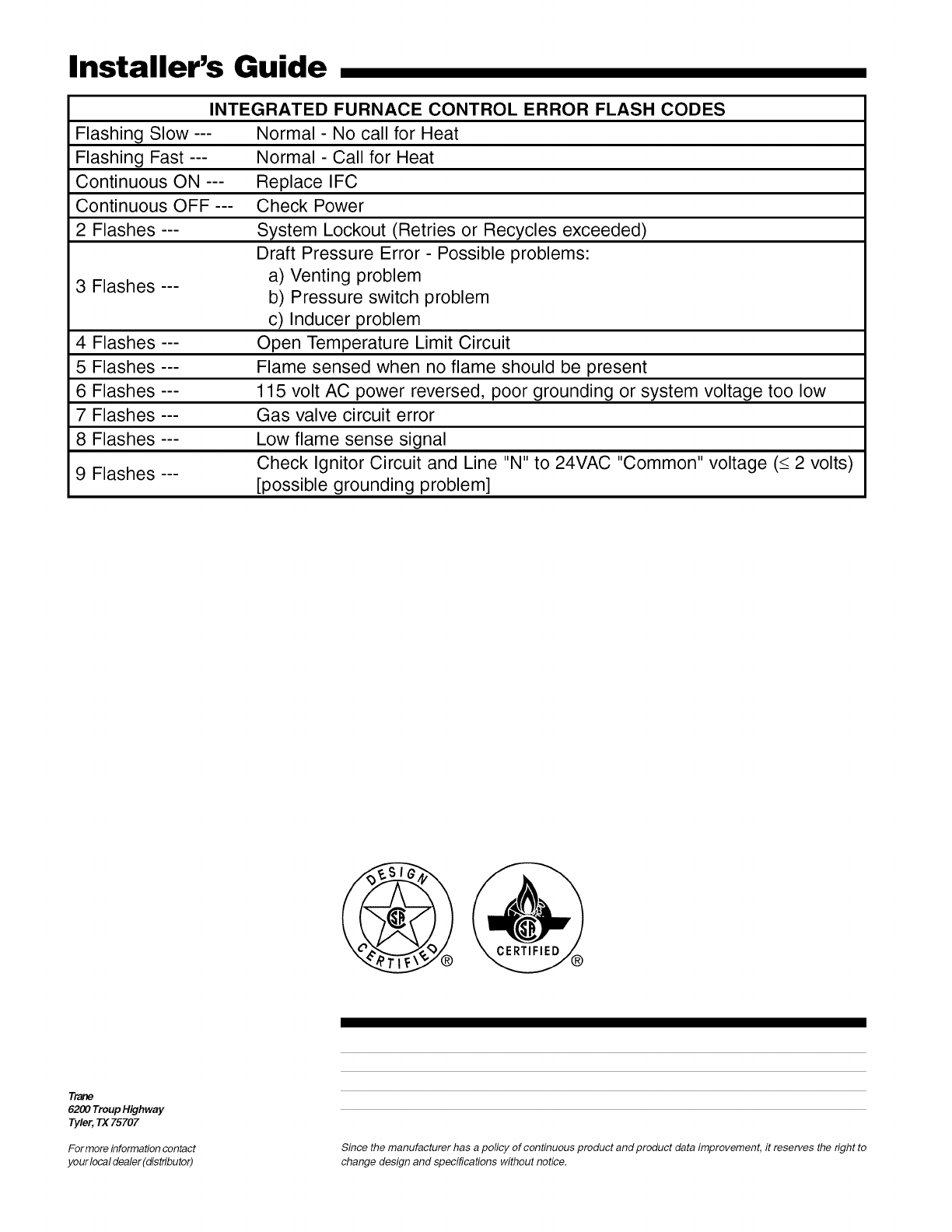 Installer's Guide

| INTEGRATED FURNACE CONTROL ERROR FLASH CODES | |
|---|---|
| Flashing Slow --- | Normal - No call for Heat |
| Flashing Fast --- | Normal - Call for Heat |
| Continuous ON --- | Replace IFC |
| Continuous OFF --- | Check Power |
| 2 Flashes --- | System Lockout (Retries or Recycles exceeded) |
| 3 Flashes --- | Draft Pressure Error - Possible problems: a) Venting problem b) Pressure switch problem c) Inducer problem |
| 4 Flashes --- | Open Temperature Limit Circuit |
| 5 Flashes --- | Flame sensed when no flame should be present |
| 6 Flashes --- | 115 volt AC power reversed, poor grounding or system voltage too low |
| 7 Flashes --- | Gas valve circuit error |
| 8 Flashes --- | Low flame sense signal |
| 9 Flashes --- | Check Ignitor Circuit and Line "N" to 24VAC "Common" voltage ($\leq$ 2 volts) [possible grounding problem] |

DESIGN CERTIFIED ®

CERTIFIED ®

Trane
6200 Troup Highway
Tyler, TX 75707

For more information contact your local dealer (distributor)

Since the manufacturer has a policy of continuous product and product data improvement, it reserves the right to change design and specifications without notice.